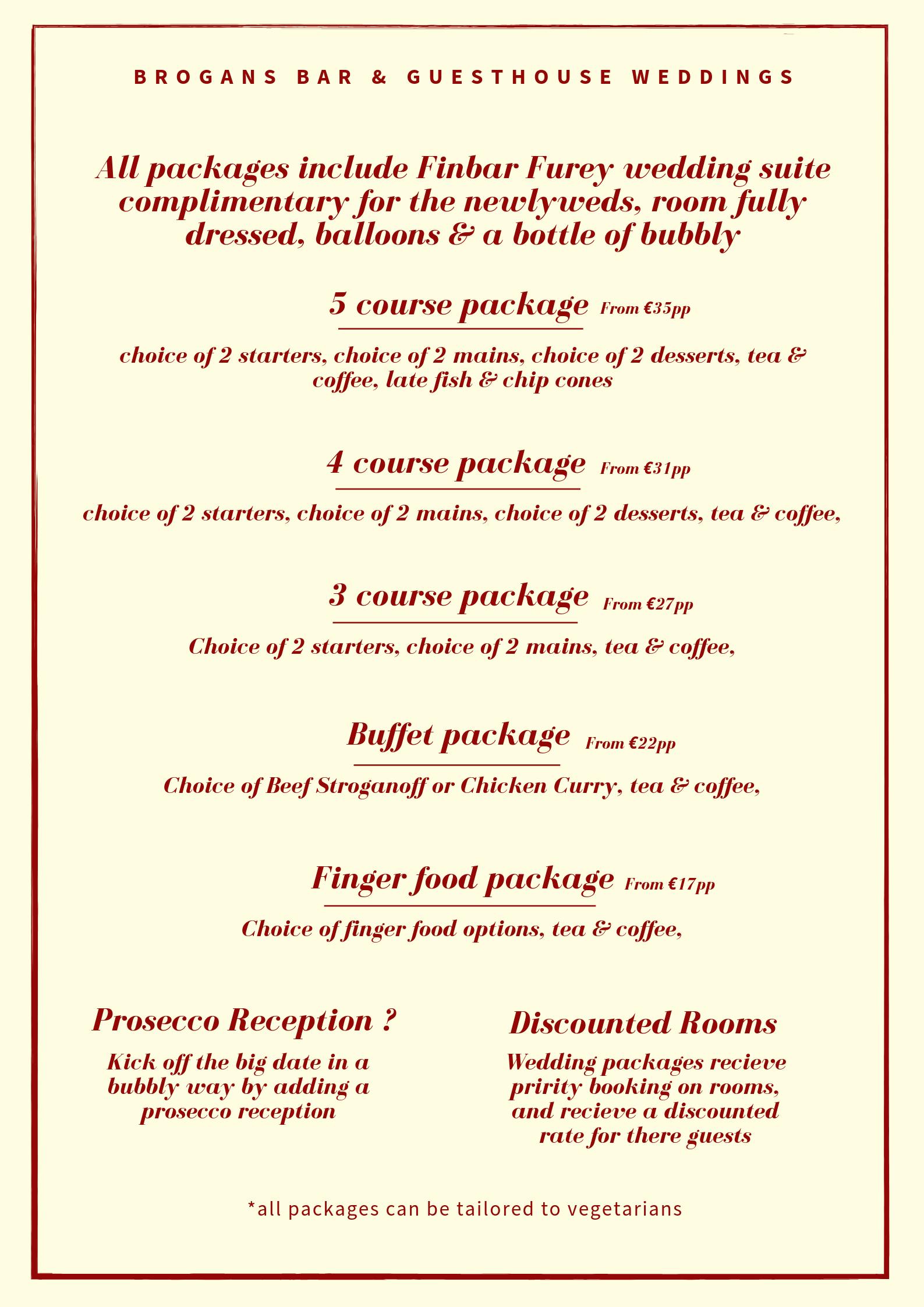 BROGANS BAR & GUESTHOUSE WEDDINGS

All packages include Finbar Furey wedding suite complimentary for the newlyweds, room fully dressed, balloons & a bottle of bubbly

5 course package From €35pp

choice of 2 starters, choice of 2 mains, choice of 2 desserts, tea & coffee, late fish & chip cones

4 course package From €31pp

choice of 2 starters, choice of 2 mains, choice of 2 desserts, tea & coffee,

3 course package From €27pp

Choice of 2 starters, choice of 2 mains, tea & coffee,

Buffet package From €22pp

Choice of Beef Stroganoff or Chicken Curry, tea & coffee,

Finger food package From €17pp

Choice of finger food options, tea & coffee,

Prosecco Reception ?

Kick off the big date in a bubbly way by adding a prosecco reception

Discounted Rooms

Wedding packages recieve pririty booking on rooms, and recieve a discounted rate for there guests

*all packages can be tailored to vegetarians